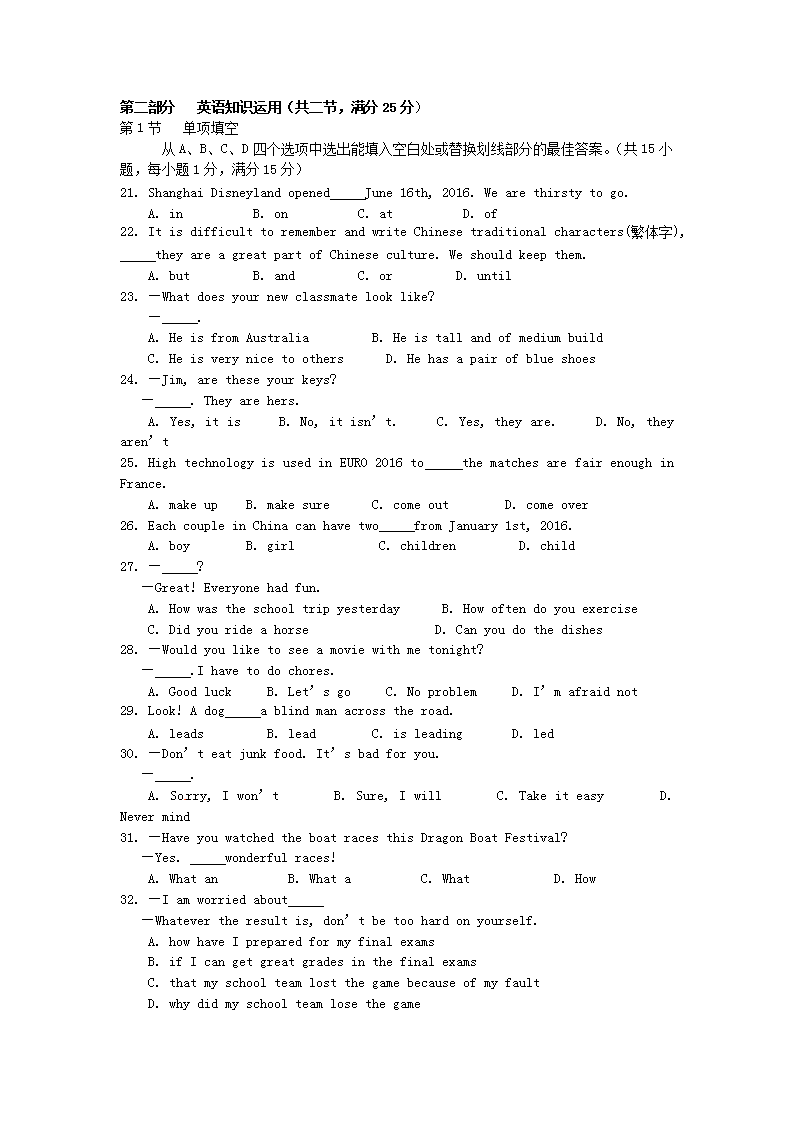 第二部分　英语知识运用（共二节，满分 25 分）
第 1 节　单项填空
从 A、B、C、D 四个选项中选出能填入空白处或替换划线部分的最佳答案。（共 15 小题，每小题 1 分，满分 15 分）
21. Shanghai Disneyland opened_____June 16th, 2016. We are thirsty to go.
A. in　B. on　C. at　D. of
22. It is difficult to remember and write Chinese traditional characters(繁体字), _____they are a great part of Chinese culture. We should keep them.
A. but　B. and　C. or　D. until
23. —What does your new classmate look like?
—_____.
A. He is from Australia　B. He is tall and of medium build
C. He is very nice to others　D. He has a pair of blue shoes
24. —Jim, are these your keys?
—_____. They are hers.
A. Yes, it is　B. No, it isn't.　C. Yes, they are.　D. No, they aren't
25. High technology is used in EURO 2016 to_____the matches are fair enough in France.
A. make up　B. make sure　C. come out　D. come over
26. Each couple in China can have two_____from January 1st, 2016.
A. boy　B. girl　C. children　D. child
27. —_____?
—Great! Everyone had fun.
A. How was the school trip yesterday　B. How often do you exercise
C. Did you ride a horse　D. Can you do the dishes
28. —Would you like to see a movie with me tonight?
—_____.I have to do chores.
A. Good luck　B. Let's go　C. No problem　D. I'm afraid not
29. Look! A dog_____a blind man across the road.
A. leads　B. lead　C. is leading　D. led
30. —Don't eat junk food. It's bad for you.
—_____.
A. Sorry, I won't　B. Sure, I will　C. Take it easy　D. Never mind
31. —Have you watched the boat races this Dragon Boat Festival?
—Yes. _____wonderful races!
A. What an　B. What a　C. What　D. How
32. —I am worried about_____
—Whatever the result is, don't be too hard on yourself.
A. how have I prepared for my final exams
B. if I can get great grades in the final exams
C. that my school team lost the game because of my fault
D. why did my school team lose the game